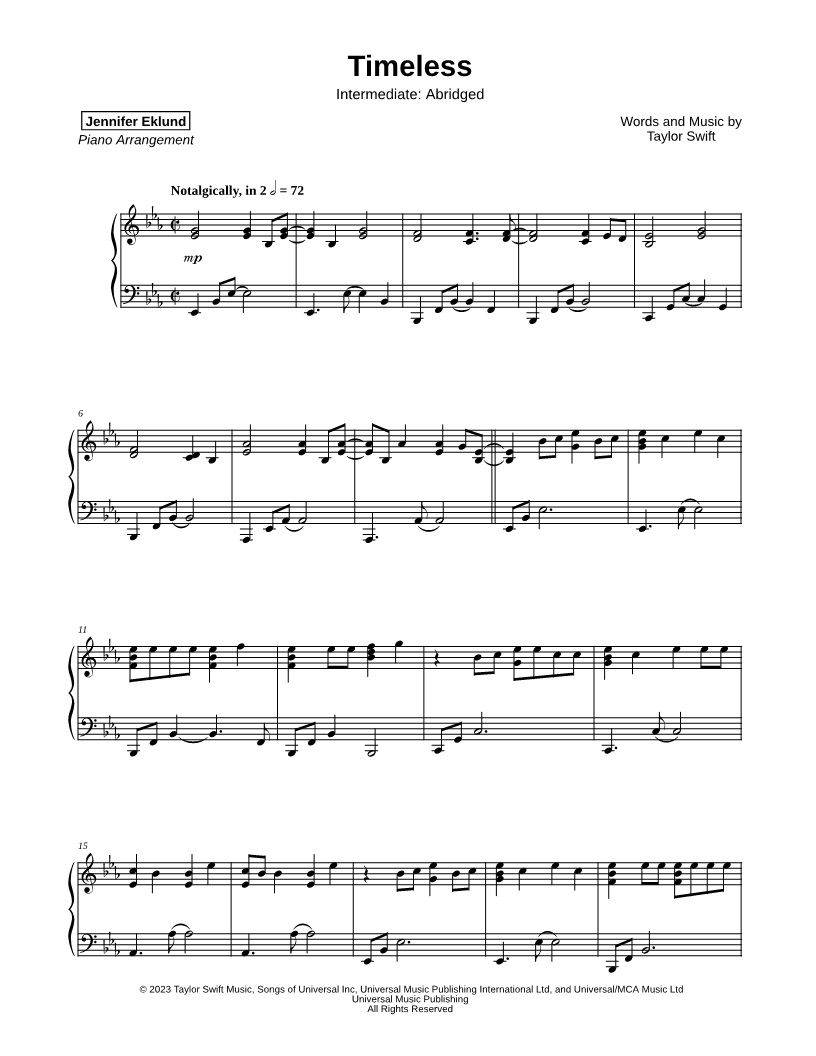 Timeless

Intermediate: Abridged

Jennifer Eklund
Piano Arrangement

Words and Music by
Taylor Swift

Notalgically, in 2 𝅗𝅥 = 72

mp

6

11

15

© 2023 Taylor Swift Music, Songs of Universal Inc, Universal Music Publishing International Ltd, and Universal/MCA Music Ltd
Universal Music Publishing
All Rights Reserved